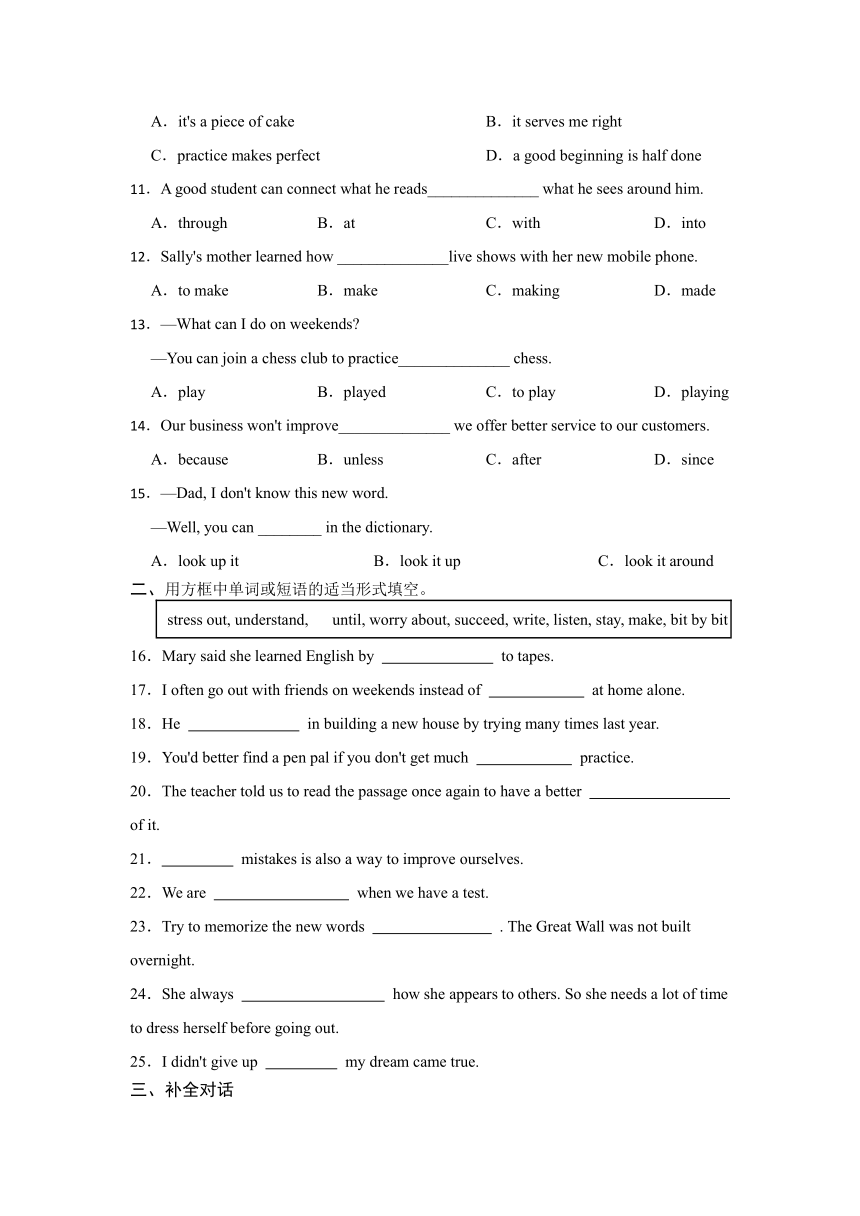 A．it's a piece of cake	B．it serves me right

C．practice makes perfect	D．a good beginning is half done

11．A good student can connect what he reads______________ what he sees around him.

A．through	B．at	C．with	D．into

12．Sally's mother learned how ______________live shows with her new mobile phone.

A．to make	B．make	C．making	D．made

13．—What can I do on weekends?

—You can join a chess club to practice______________ chess.

A．play	B．played	C．to play	D．playing

14．Our business won't improve______________ we offer better service to our customers.

A．because	B．unless	C．after	D．since

15．—Dad, I don't know this new word.

—Well, you can ________ in the dictionary.

A．look up it	B．look it up	C．look it around

二、用方框中单词或短语的适当形式填空。

stress out, understand, until, worry about, succeed, write, listen, stay, make, bit by bit

16．Mary said she learned English by ______________ to tapes.

17．I often go out with friends on weekends instead of ____________ at home alone.

18．He ______________ in building a new house by trying many times last year.

19．You'd better find a pen pal if you don't get much ____________ practice.

20．The teacher told us to read the passage once again to have a better __________________ of it.

21．_________ mistakes is also a way to improve ourselves.

22．We are _________________ when we have a test.

23．Try to memorize the new words _______________ . The Great Wall was not built overnight.

24．She always __________________ how she appears to others. So she needs a lot of time to dress herself before going out.

25．I didn't give up _________ my dream came true.

三、补全对话